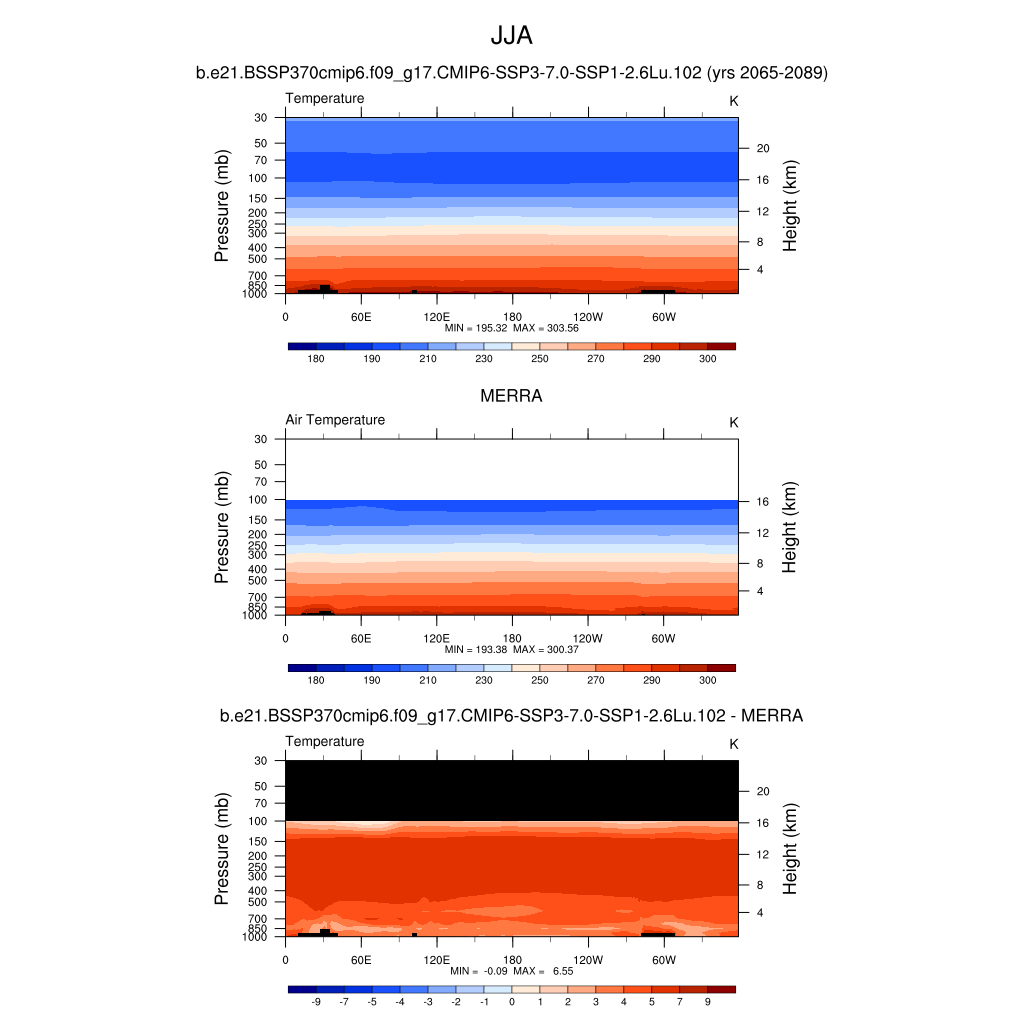 JJA

b.e21.BSSP370cmip6.f09_g17.CMIP6-SSP3-7.0-SSP1-2.6Lu.102 (yrs 2065-2089)

Temperature

K

Pressure (mb)

30
50
70
100
150
200
250
300
400
500
700
850
1000

Height (km)

20
16
12
8
4

0 60E 120E 180 120W 60W

MIN = 195.32 MAX = 303.56

180 190 210 230 250 270 290 300

MERRA

Air Temperature

K

Pressure (mb)

30
50
70
100
150
200
250
300
400
500
700
850
1000

Height (km)

16
12
8
4

0 60E 120E 180 120W 60W

MIN = 193.38 MAX = 300.37

180 190 210 230 250 270 290 300

b.e21.BSSP370cmip6.f09_g17.CMIP6-SSP3-7.0-SSP1-2.6Lu.102 - MERRA

Temperature

K

Pressure (mb)

30
50
70
100
150
200
250
300
400
500
700
850
1000

Height (km)

20
16
12
8
4

0 60E 120E 180 120W 60W

MIN = -0.09 MAX = 6.55

-9 -7 -5 -4 -3 -2 -1 0 1 2 3 4 5 7 9